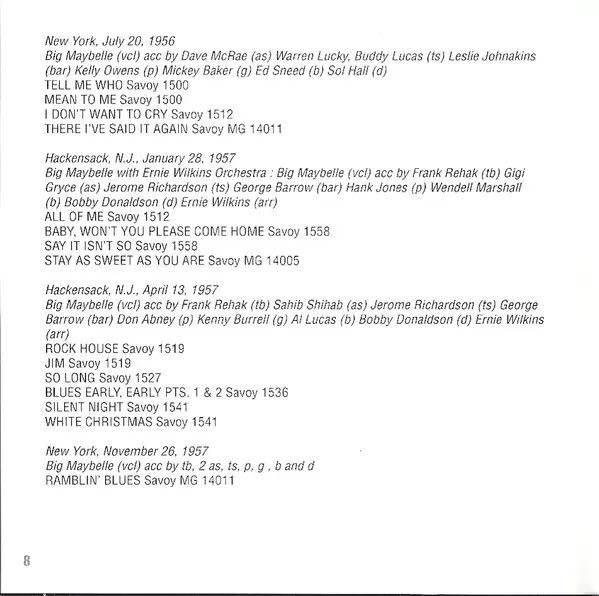 New York, July 20, 1956
Big Maybelle (vcl) acc by Dave McRae (as) Warren Lucky, Buddy Lucas (ts) Leslie Johnakins (bar) Kelly Owens (p) Mickey Baker (g) Ed Sneed (b) Sol Hall (d)
TELL ME WHO Savoy 1500
MEAN TO ME Savoy 1500
I DON'T WANT TO CRY Savoy 1512
THERE I'VE SAID IT AGAIN Savoy MG 14011

Hackensack, N.J., January 28, 1957
Big Maybelle with Ernie Wilkins Orchestra : Big Maybelle (vcl) acc by Frank Rehak (tb) Gigi Gryce (as) Jerome Richardson (ts) George Barrow (bar) Hank Jones (p) Wendell Marshall (b) Bobby Donaldson (d) Ernie Wilkins (arr)
ALL OF ME Savoy 1512
BABY, WON'T YOU PLEASE COME HOME Savoy 1558
SAY IT ISN'T SO Savoy 1558
STAY AS SWEET AS YOU ARE Savoy MG 14005

Hackensack, N.J., April 13, 1957
Big Maybelle (vcl) acc by Frank Rehak (tb) Sahib Shihab (as) Jerome Richardson (ts) George Barrow (bar) Don Abney (p) Kenny Burrell (g) Al Lucas (b) Bobby Donaldson (d) Ernie Wilkins (arr)
ROCK HOUSE Savoy 1519
JIM Savoy 1519
SO LONG Savoy 1527
BLUES EARLY, EARLY PTS. 1 & 2 Savoy 1536
SILENT NIGHT Savoy 1541
WHITE CHRISTMAS Savoy 1541

New York, November 26, 1957
Big Maybelle (vcl) acc by tb, 2 as, ts, p, g , b and d
RAMBLIN' BLUES Savoy MG 14011

8